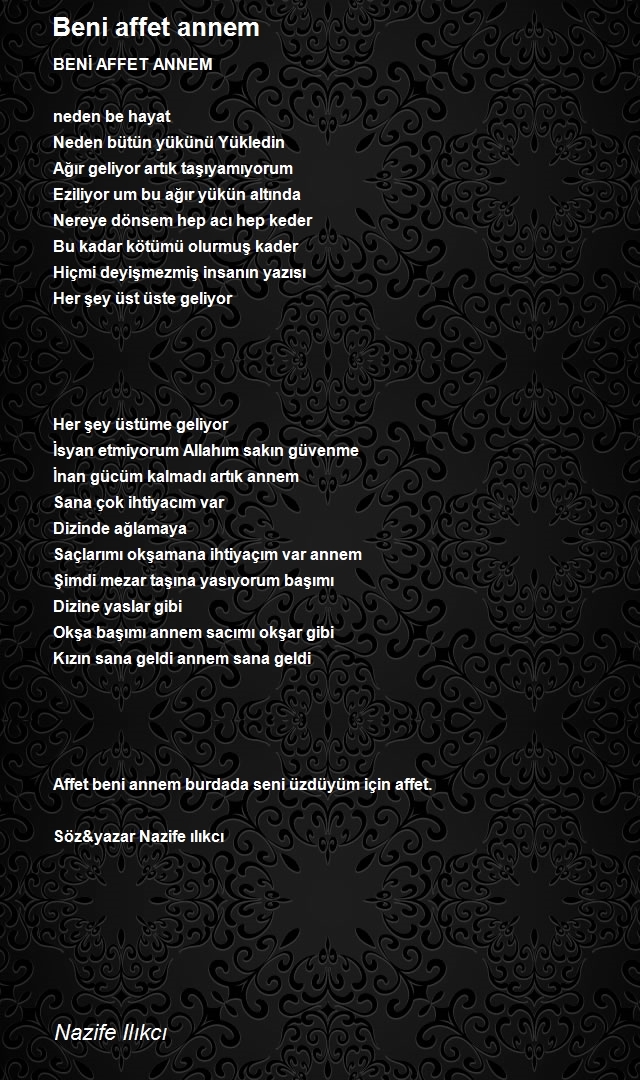 Beni affet annem

BENİ AFFET ANNEM

neden be hayat
Neden bütün yükünü Yükledin
Ağır geliyor artık taşıyamıyorum
Eziliyor um bu ağır yükün altında
Nereye dönsem hep acı hep keder
Bu kadar kötümü olurmuş kader
Hiçmi deyişmezmiş insanın yazısı
Her şey üst üste geliyor

Her şey üstüme geliyor
İsyan etmiyorum Allahım sakın güvenme
İnan gücüm kalmadı artık annem
Sana çok ihtiyacım var
Dizinde ağlamaya
Saçlarımı okşamana ihtiyaçım var annem
Şimdi mezar taşına yasıyorum başımı
Dizine yaslar gibi
Okşa başımı annem sacımı okşar gibi
Kızın sana geldi annem sana geldi

Affet beni annem burdada seni üzdüyüm için affet.

Söz&yazar Nazife ılıkcı

Nazife Ilıkcı